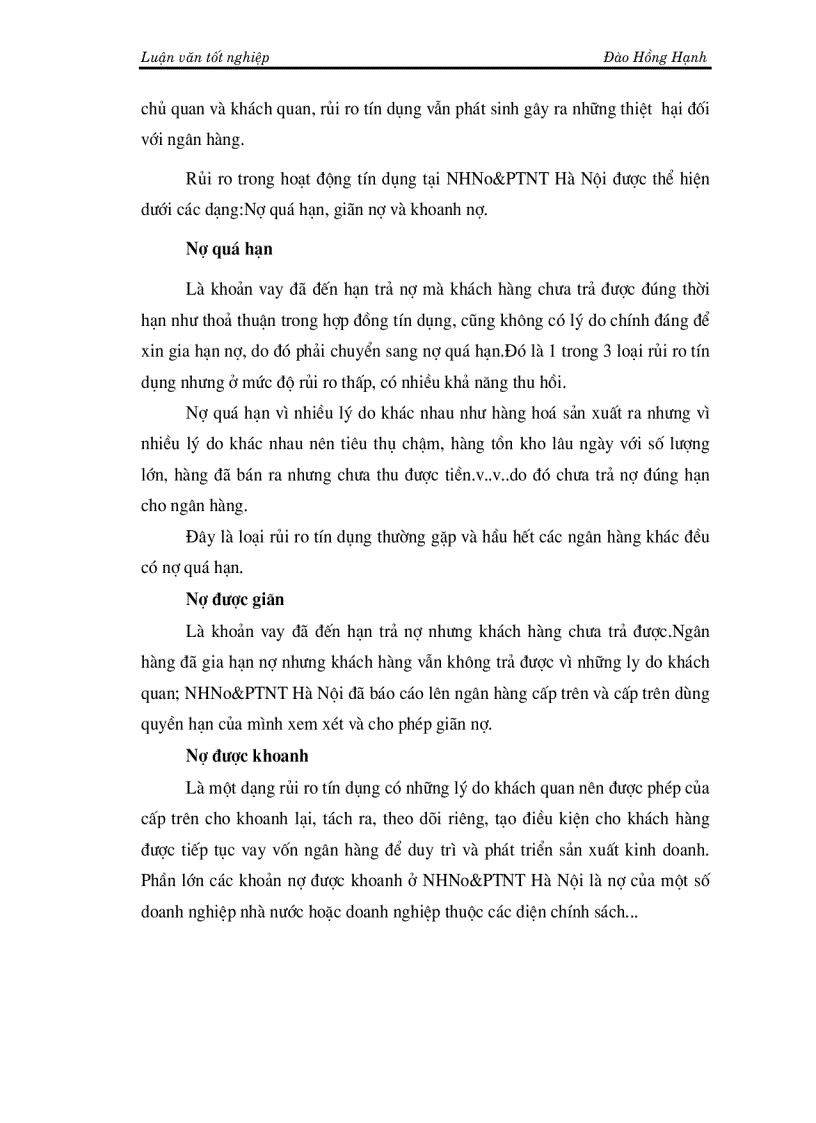 Luận văn tốt nghiệp Đào Hồng Hạnh

chủ quan và khách quan, rủi ro tín dụng vẫn phát sinh gây ra những thiệt hại đối với ngân hàng.

Rủi ro trong hoạt động tín dụng tại NHNo&PTNT Hà Nội được thể hiện dưới các dạng:Nợ quá hạn, giãn nợ và khoanh nợ.

Nợ quá hạn

Là khoản vay đã đến hạn trả nợ mà khách hàng chưa trả được đúng thời hạn như thoả thuận trong hợp đồng tín dụng, cũng không có lý do chính đáng để xin gia hạn nợ, do đó phải chuyển sang nợ quá hạn.Đó là 1 trong 3 loại rủi ro tín dụng nhưng ở mức độ rủi ro thấp, có nhiều khả năng thu hồi.

Nợ quá hạn vì nhiều lý do khác nhau như hàng hoá sản xuất ra nhưng vì nhiều lý do khác nhau nên tiêu thụ chậm, hàng tồn kho lâu ngày với số lượng lớn, hàng đã bán ra nhưng chưa thu được tiền.v..v..do đó chưa trả nợ đúng hạn cho ngân hàng.

Đây là loại rủi ro tín dụng thường gặp và hầu hết các ngân hàng khác đều có nợ quá hạn.

Nợ được giãn

Là khoản vay đã đến hạn trả nợ nhưng khách hàng chưa trả được.Ngân hàng đã gia hạn nợ nhưng khách hàng vẫn không trả được vì những ly do khách quan; NHNo&PTNT Hà Nội đã báo cáo lên ngân hàng cấp trên và cấp trên dùng quyền hạn của mình xem xét và cho phép giãn nợ.

Nợ được khoanh

Là một dạng rủi ro tín dụng có những lý do khách quan nên được phép của cấp trên cho khoanh lại, tách ra, theo dõi riêng, tạo điều kiện cho khách hàng được tiếp tục vay vốn ngân hàng để duy trì và phát triển sản xuất kinh doanh. Phần lớn các khoản nợ được khoanh ở NHNo&PTNT Hà Nội là nợ của một số doanh nghiệp nhà nước hoặc doanh nghiệp thuộc các diện chính sách...